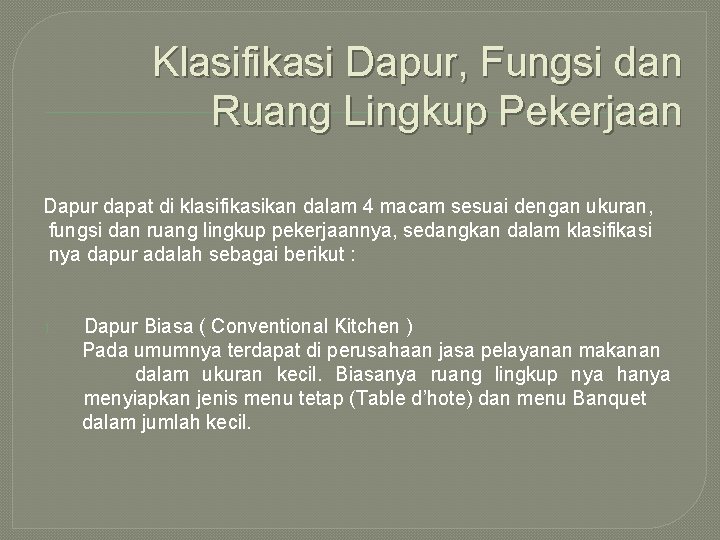 Klasifikasi Dapur, Fungsi dan Ruang Lingkup Pekerjaan

Dapur dapat di klasifikasikan dalam 4 macam sesuai dengan ukuran, fungsi dan ruang lingkup pekerjaannya, sedangkan dalam klasifikasi nya dapur adalah sebagai berikut :

1. Dapur Biasa ( Conventional Kitchen )
Pada umumnya terdapat di perusahaan jasa pelayanan makanan dalam ukuran kecil. Biasanya ruang lingkup nya hanya menyiapkan jenis menu tetap (Table d'hote) dan menu Banquet dalam jumlah kecil.